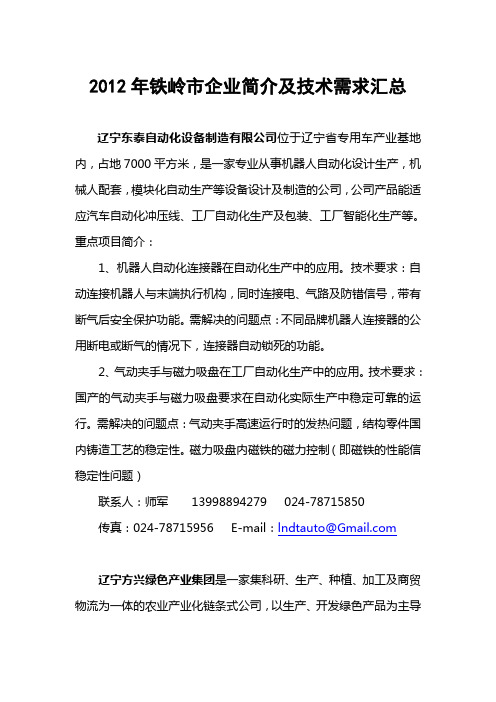 2012 年铁岭市企业简介及技术需求汇总

辽宁东泰自动化设备制造有限公司位于辽宁省专用车产业基地内，占地 7000 平方米，是一家专业从事机器人自动化设计生产，机械人配套，模块化自动生产等设备设计及制造的公司，公司产品能适应汽车自动化冲压线、工厂自动化生产及包装、工厂智能化生产等。重点项目简介：

1、机器人自动化连接器在自动化生产中的应用。技术要求：自动连接机器人与末端执行机构，同时连接电、气路及防错信号，带有断气后安全保护功能。需解决的问题点：不同品牌机器人连接器的公用断电或断气的情况下，连接器自动锁死的功能。

2、气动夹手与磁力吸盘在工厂自动化生产中的应用。技术要求：国产的气动夹手与磁力吸盘要求在自动化实际生产中稳定可靠的运行。需解决的问题点：气动夹手高速运行时的发热问题，结构零件国内铸造工艺的稳定性。磁力吸盘内磁铁的磁力控制（即磁铁的性能信稳定性问题）

联系人：师军　　13998894279　　024-78715850

传真：024-78715956　　E-mail：lndtauto@Gmail.com

辽宁方兴绿色产业集团是一家集科研、生产、种植、加工及商贸物流为一体的农业产业化链条式公司，以生产、开发绿色产品为主导